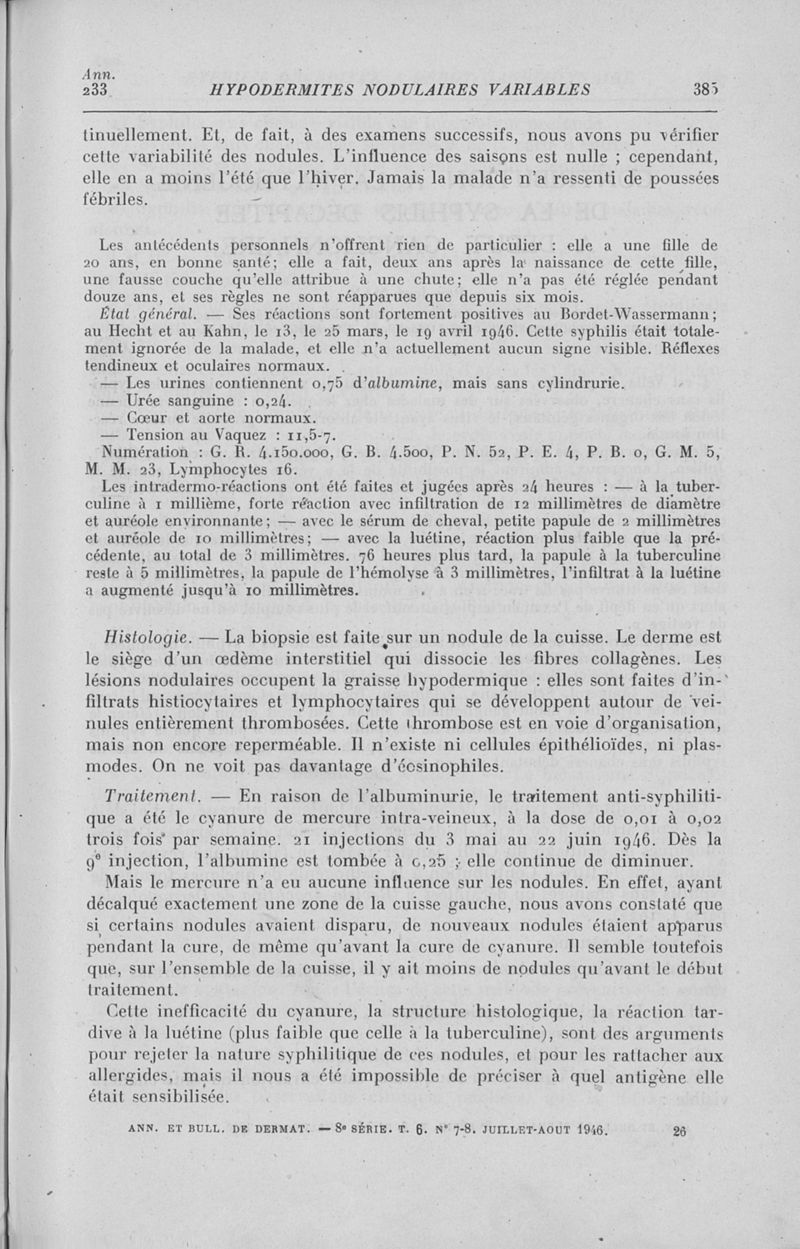 Ann.
233 HYPODERMITES NODULAIRES VARIABLES 385

tinuellement. Et, de fait, à des examens successifs, nous avons pu vérifier cette variabilité des nodules. L'influence des saisons est nulle ; cependant, elle en a moins l'été que l'hiver. Jamais la malade n'a ressenti de poussées fébriles.

Les antécédents personnels n'offrent rien de particulier : elle a une fille de 20 ans, en bonne santé; elle a fait, deux ans après la naissance de cette fille, une fausse couche qu'elle attribue à une chute; elle n'a pas été réglée pendant douze ans, et ses règles ne sont réapparues que depuis six mois.

État général. — Ses réactions sont fortement positives au Bordet-Wassermann; au Hecht et au Kahn, le 13, le 25 mars, le 19 avril 1946. Cette syphilis était totalement ignorée de la malade, et elle n'a actuellement aucun signe visible. Réflexes tendineux et oculaires normaux.

— Les urines contiennent 0,75 d'albumine, mais sans cylindrurie.
— Urée sanguine : 0,24.
— Cœur et aorte normaux.
— Tension au Vaquez : 11,5-7.
Numération : G. R. 4.150.000, G. B. 4.500, P. N. 52, P. E. 4, P. B. 0, G. M. 5, M. M. 23, Lymphocytes 16.

Les intradermo-réactions ont été faites et jugées après 24 heures : — à la tuberculine à 1 millième, forte réaction avec infiltration de 12 millimètres de diamètre et auréole environnante; — avec le sérum de cheval, petite papule de 2 millimètres et auréole de 10 millimètres; — avec la luétine, réaction plus faible que la précédente, au total de 3 millimètres. 76 heures plus tard, la papule à la tuberculine reste à 5 millimètres, la papule de l'hémolyse à 3 millimètres, l'infiltrat à la luétine a augmenté jusqu'à 10 millimètres.

Histologie. — La biopsie est faite sur un nodule de la cuisse. Le derme est le siège d'un œdème interstitiel qui dissocie les fibres collagènes. Les lésions nodulaires occupent la graisse hypodermique : elles sont faites d'infiltrats histiocytaires et lymphocytaires qui se développent autour de veinules entièrement thrombosées. Cette thrombose est en voie d'organisation, mais non encore reperméable. Il n'existe ni cellules épithélioïdes, ni plasmodes. On ne voit pas davantage d'éosinophiles.

Traitement. — En raison de l'albuminurie, le traitement anti-syphilitique a été le cyanure de mercure intra-veineux, à la dose de 0,01 à 0,02 trois fois par semaine. 21 injections du 3 mai au 22 juin 1946. Dès la 9e injection, l'albumine est tombée à 0,25 ; elle continue de diminuer.

Mais le mercure n'a eu aucune influence sur les nodules. En effet, ayant décalqué exactement une zone de la cuisse gauche, nous avons constaté que si certains nodules avaient disparu, de nouveaux nodules étaient apparus pendant la cure, de même qu'avant la cure de cyanure. Il semble toutefois que, sur l'ensemble de la cuisse, il y ait moins de nodules qu'avant le début traitement.

Cette inefficacité du cyanure, la structure histologique, la réaction tardive à la luétine (plus faible que celle à la tuberculine), sont des arguments pour rejeter la nature syphilitique de ces nodules, et pour les rattacher aux allergides, mais il nous a été impossible de préciser à quel antigène elle était sensibilisée.

ANN. ET BULL. DE DERMAT. — 8e SÉRIE. T. 6. Nos 7-8. JUILLET-AOUT 1946. 26